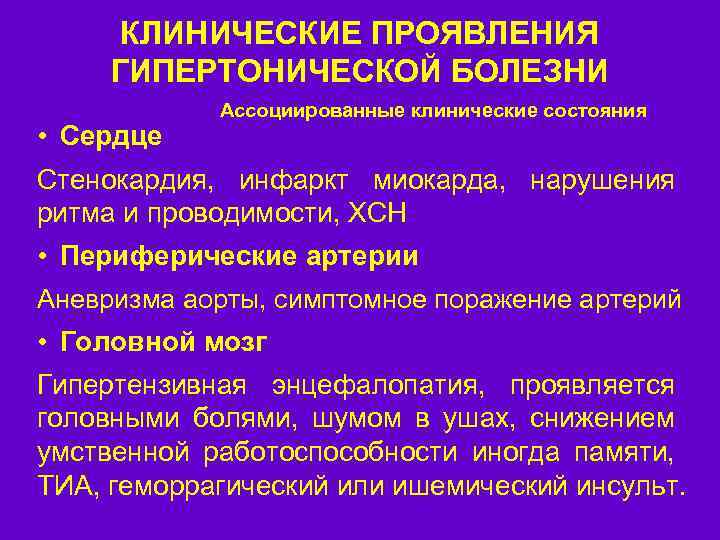 КЛИНИЧЕСКИЕ ПРОЯВЛЕНИЯ ГИПЕРТОНИЧЕСКОЙ БОЛЕЗНИ

Ассоциированные клинические состояния

• Сердце

Стенокардия, инфаркт миокарда, нарушения ритма и проводимости, ХСН

• Периферические артерии

Аневризма аорты, симптомное поражение артерий

• Головной мозг

Гипертензивная энцефалопатия, проявляется головными болями, шумом в ушах, снижением умственной работоспособности иногда памяти, ТИА, геморрагический или ишемический инсульт.